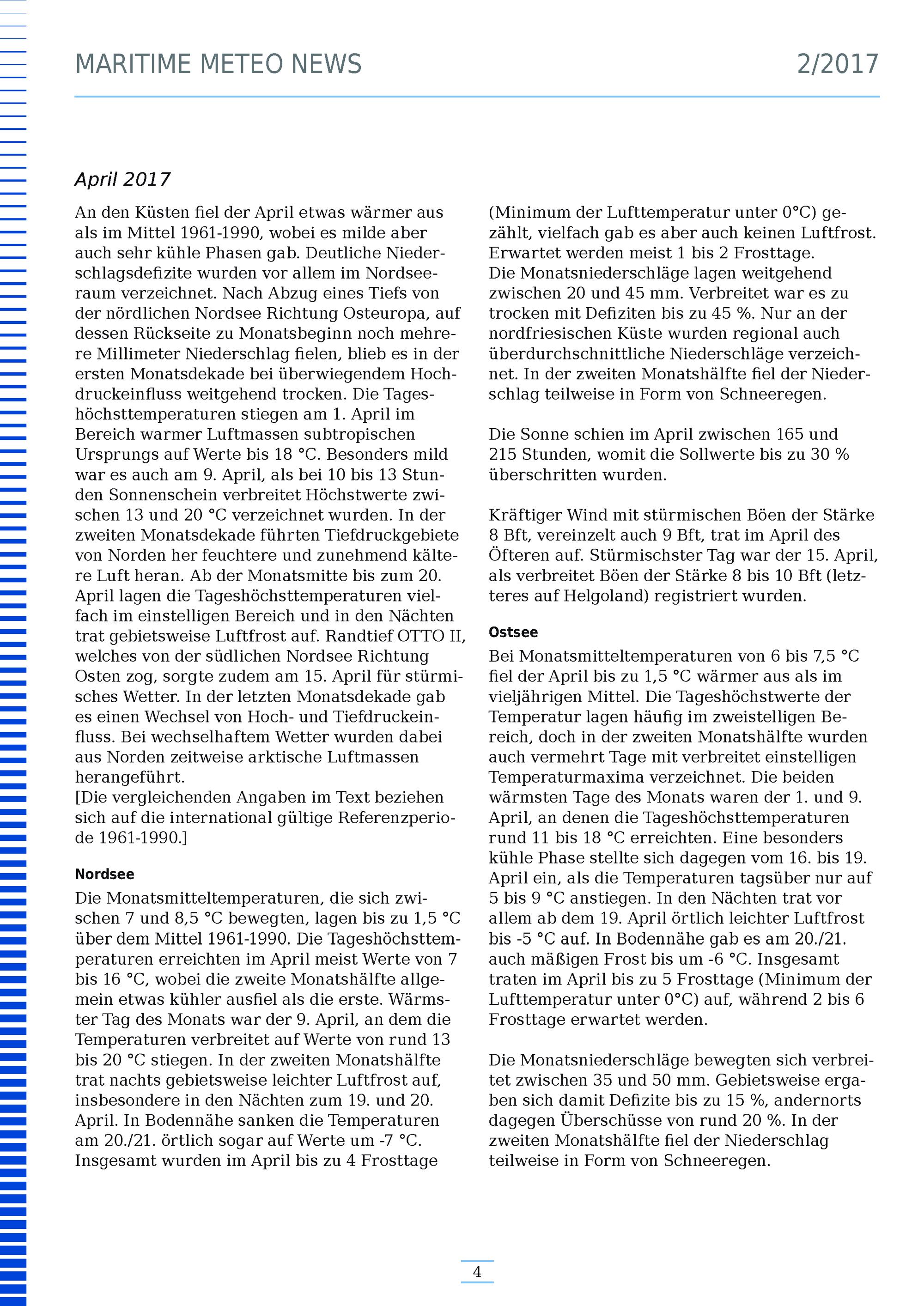 MARITIME METEO NEWS 2/2017

April 2017

An den Küsten fiel der April etwas wärmer aus als im Mittel 1961-1990, wobei es milde aber auch sehr kühle Phasen gab. Deutliche Niederschlagsdefizite wurden vor allem im Nordseeraum verzeichnet. Nach Abzug eines Tiefs von der nördlichen Nordsee Richtung Osteuropa, auf dessen Rückseite zu Monatsbeginn noch mehrere Millimeter Niederschlag fielen, blieb es in der ersten Monatsdekade bei überwiegendem Hochdruckeinfluss weitgehend trocken. Die Tageshöchsttemperaturen stiegen am 1. April im Bereich warmer Luftmassen subtropischen Ursprungs auf Werte bis 18 °C. Besonders mild war es auch am 9. April, als bei 10 bis 13 Stunden Sonnenschein verbreitet Höchstwerte zwischen 13 und 20 °C verzeichnet wurden. In der zweiten Monatsdekade führten Tiefdruckgebiete von Norden her feuchtere und zunehmend kältere Luft heran. Ab der Monatsmitte bis zum 20. April lagen die Tageshöchsttemperaturen vielfach im einstelligen Bereich und in den Nächten trat gebietsweise Luftfrost auf. Randtief OTTO II, welches von der südlichen Nordsee Richtung Osten zog, sorgte zudem am 15. April für stürmisches Wetter. In der letzten Monatsdekade gab es einen Wechsel von Hoch- und Tiefdruckeinfluss. Bei wechselhaftem Wetter wurden dabei aus Norden zeitweise arktische Luftmassen herangeführt.
[Die vergleichenden Angaben im Text beziehen sich auf die international gültige Referenzperiode 1961-1990.]

Nordsee
Die Monatsmitteltemperaturen, die sich zwischen 7 und 8,5 °C bewegten, lagen bis zu 1,5 °C über dem Mittel 1961-1990. Die Tageshöchsttemperaturen erreichten im April meist Werte von 7 bis 16 °C, wobei die zweite Monatshälfte allgemein etwas kühler ausfiel als die erste. Wärmster Tag des Monats war der 9. April, an dem die Temperaturen verbreitet auf Werte von rund 13 bis 20 °C stiegen. In der zweiten Monatshälfte trat nachts gebietsweise leichter Luftfrost auf, insbesondere in den Nächten zum 19. und 20. April. In Bodennähe sanken die Temperaturen am 20./21. örtlich sogar auf Werte um -7 °C. Insgesamt wurden im April bis zu 4 Frosttage (Minimum der Lufttemperatur unter 0°C) gezählt, vielfach gab es aber auch keinen Luftfrost. Erwartet werden meist 1 bis 2 Frosttage.
Die Monatsniederschläge lagen weitgehend zwischen 20 und 45 mm. Verbreitet war es zu trocken mit Defiziten bis zu 45 %. Nur an der nordfriesischen Küste wurden regional auch überdurchschnittliche Niederschläge verzeichnet. In der zweiten Monatshälfte fiel der Niederschlag teilweise in Form von Schneeregen.

Die Sonne schien im April zwischen 165 und 215 Stunden, womit die Sollwerte bis zu 30 % überschritten wurden.

Kräftiger Wind mit stürmischen Böen der Stärke 8 Bft, vereinzelt auch 9 Bft, trat im April des Öfteren auf. Stürmischster Tag war der 15. April, als verbreitet Böen der Stärke 8 bis 10 Bft (letzteres auf Helgoland) registriert wurden.

Ostsee
Bei Monatsmitteltemperaturen von 6 bis 7,5 °C fiel der April bis zu 1,5 °C wärmer aus als im vieljährigen Mittel. Die Tageshöchstwerte der Temperatur lagen häufig im zweistelligen Bereich, doch in der zweiten Monatshälfte wurden auch vermehrt Tage mit verbreitet einstelligen Temperaturmaxima verzeichnet. Die beiden wärmsten Tage des Monats waren der 1. und 9. April, an denen die Tageshöchsttemperaturen rund 11 bis 18 °C erreichten. Eine besonders kühle Phase stellte sich dagegen vom 16. bis 19. April ein, als die Temperaturen tagsüber nur auf 5 bis 9 °C anstiegen. In den Nächten trat vor allem ab dem 19. April örtlich leichter Luftfrost bis -5 °C auf. In Bodennähe gab es am 20./21. auch mäßigen Frost bis um -6 °C. Insgesamt traten im April bis zu 5 Frosttage (Minimum der Lufttemperatur unter 0°C) auf, während 2 bis 6 Frosttage erwartet werden.

Die Monatsniederschläge bewegten sich verbreitet zwischen 35 und 50 mm. Gebietsweise ergaben sich damit Defizite bis zu 15 %, andernorts dagegen Überschüsse von rund 20 %. In der zweiten Monatshälfte fiel der Niederschlag teilweise in Form von Schneeregen.

4